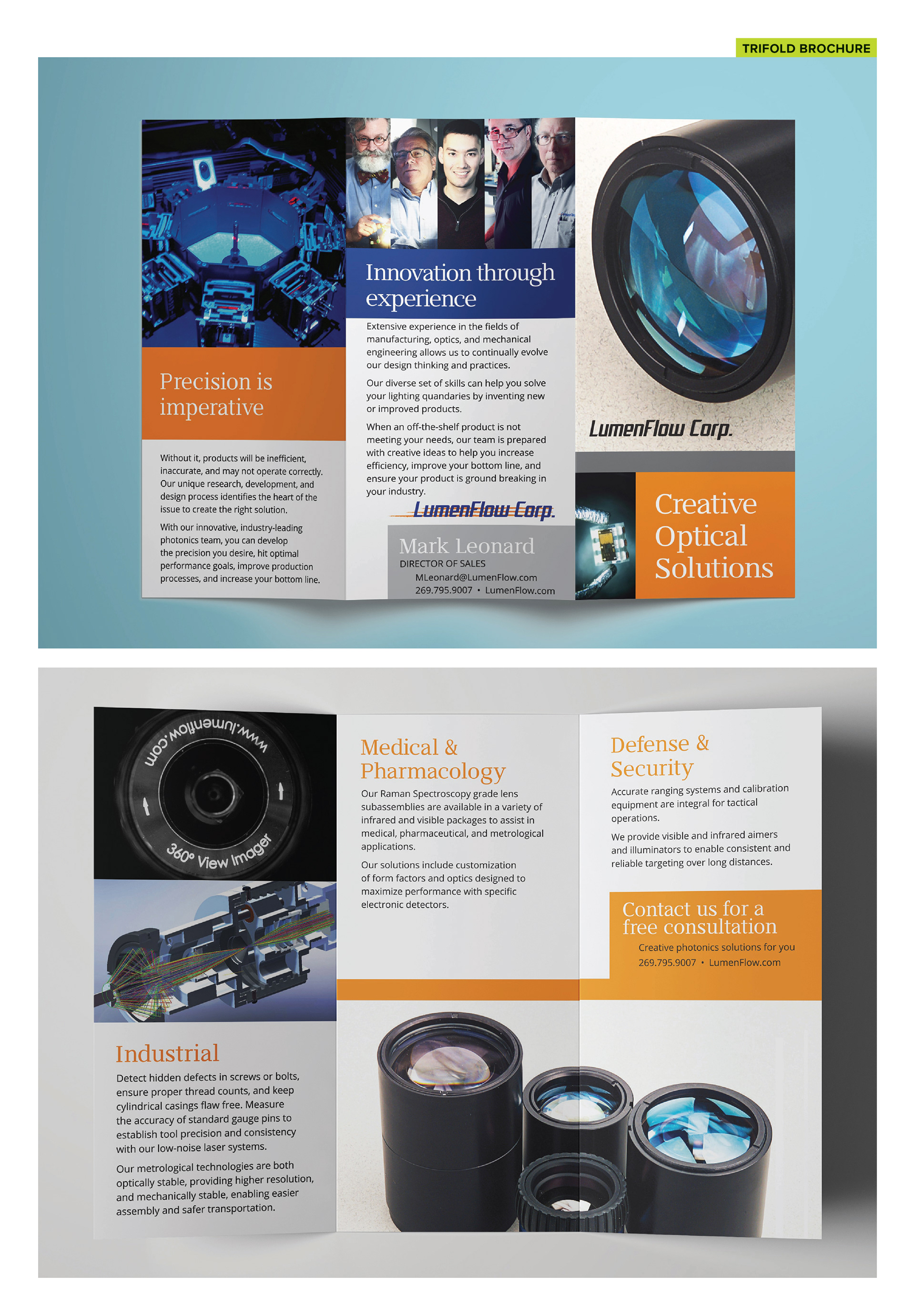 TRIFOLD BROCHURE

Precision is imperative

Without it, products will be inefficient, inaccurate, and may not operate correctly. Our unique research, development, and design process identifies the heart of the issue to create the right solution.

With our innovative, industry-leading photonics team, you can develop the precision you desire, hit optimal performance goals, improve production processes, and increase your bottom line.

Innovation through experience

Extensive experience in the fields of manufacturing, optics, and mechanical engineering allows us to continually evolve our design thinking and practices.

Our diverse set of skills can help you solve your lighting quandaries by inventing new or improved products.

When an off-the-shelf product is not meeting your needs, our team is prepared with creative ideas to help you increase efficiency, improve your bottom line, and ensure your product is ground breaking in your industry.

LumenFlow Corp.

Mark Leonard
DIRECTOR OF SALES
MLeonard@LumenFlow.com
269.795.9007 • LumenFlow.com

LumenFlow Corp.

Creative Optical Solutions

www.lumenflow.com
360° View Imager

Industrial

Detect hidden defects in screws or bolts, ensure proper thread counts, and keep cylindrical casings flaw free. Measure the accuracy of standard gauge pins to establish tool precision and consistency with our low-noise laser systems.

Our metrological technologies are both optically stable, providing higher resolution, and mechanically stable, enabling easier assembly and safer transportation.

Medical & Pharmacology

Our Raman Spectroscopy grade lens subassemblies are available in a variety of infrared and visible packages to assist in medical, pharmaceutical, and metrological applications.

Our solutions include customization of form factors and optics designed to maximize performance with specific electronic detectors.

Defense & Security

Accurate ranging systems and calibration equipment are integral for tactical operations.

We provide visible and infrared aimers and illuminators to enable consistent and reliable targeting over long distances.

Contact us for a free consultation

Creative photonics solutions for you
269.795.9007 • LumenFlow.com